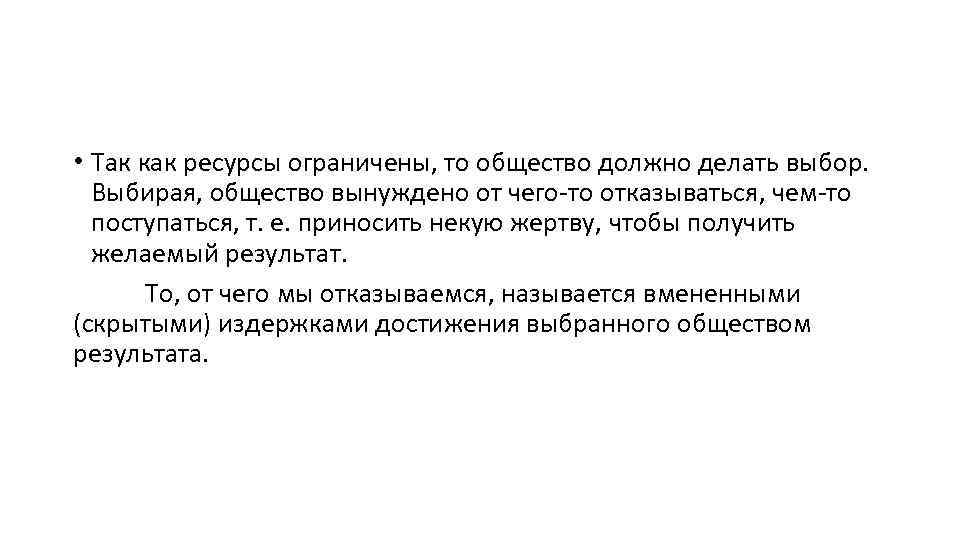 • Так как ресурсы ограничены, то общество должно делать выбор. Выбирая, общество вынуждено от чего-то отказываться, чем-то поступаться, т. е. приносить некую жертву, чтобы получить желаемый результат.

То, от чего мы отказываемся, называется вмененными (скрытыми) издержками достижения выбранного обществом результата.